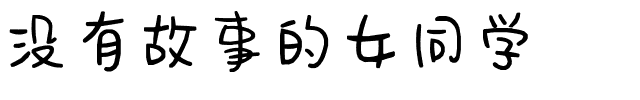 没有故事的女同学